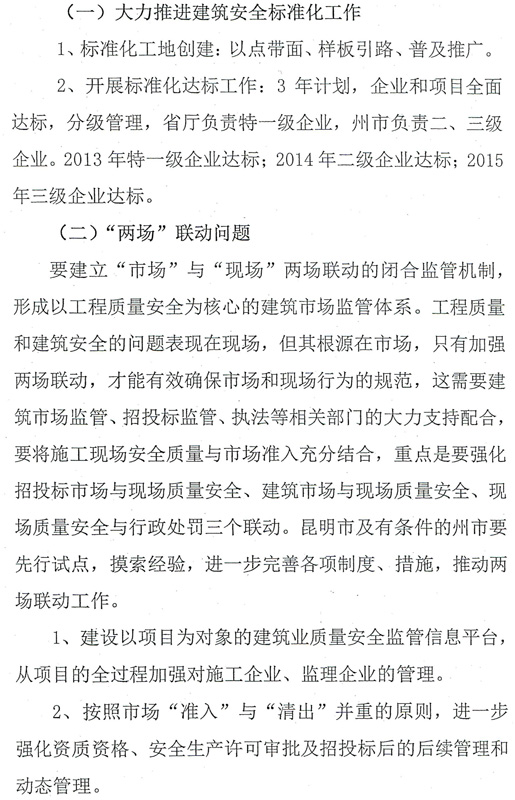 （一）大力推进建筑安全标准化工作

1、标准化工地创建：以点带面、样板引路、普及推广。

2、开展标准化达标工作：3 年计划，企业和项目全面达标，分级管理，省厅负责特一级企业，州市负责二、三级企业。2013 年特一级企业达标；2014 年二级企业达标；2015 年三级企业达标。

（二）“两场”联动问题

要建立“市场”与“现场”两场联动的闭合监管机制，形成以工程质量安全为核心的建筑市场监管体系。工程质量和建筑安全的问题表现在现场，但其根源在市场，只有加强两场联动，才能有效确保市场和现场行为的规范，这需要建筑市场监管、招投标监管、执法等相关部门的大力支持配合，要将施工现场安全质量与市场准入充分结合，重点是要强化招投标市场与现场质量安全、建筑市场与现场质量安全、现场质量安全与行政处罚三个联动。昆明市及有条件的州市要先行试点，摸索经验，进一步完善各项制度、措施，推动两场联动工作。

1、建设以项目为对象的建筑业质量安全监管信息平台，从项目的全过程加强对施工企业、监理企业的管理。

2、按照市场“准入”与“清出”并重的原则，进一步强化资质资格、安全生产许可审批及招投标后的后续管理和动态管理。